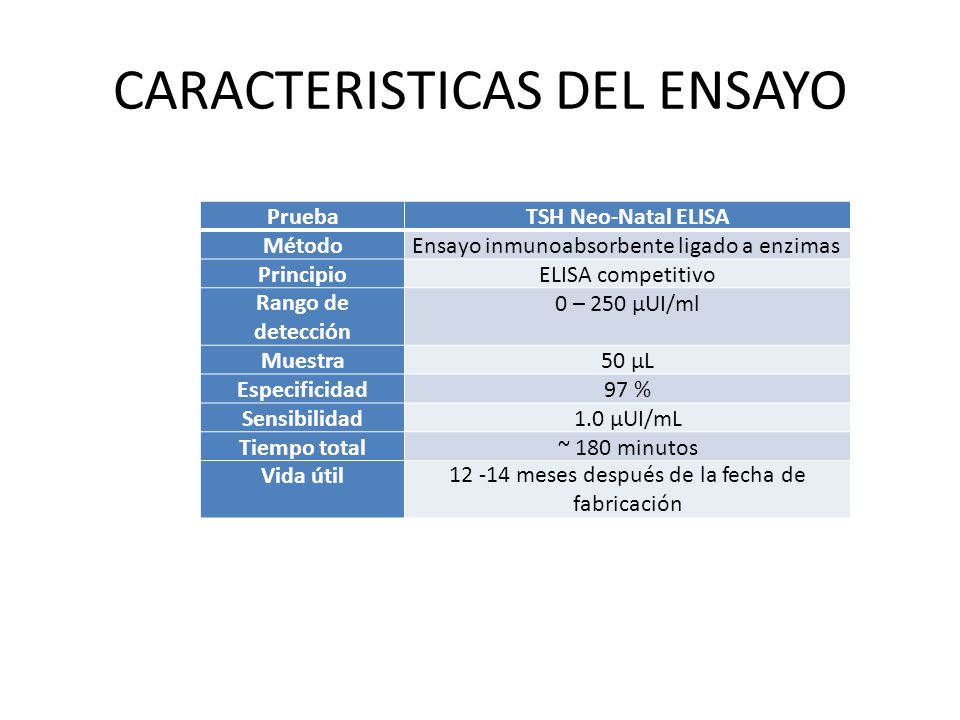 CARACTERISTICAS DEL ENSAYO

| Prueba | TSH Neo-Natal ELISA |
|---|---|
| Método | Ensayo inmunoabsorbente ligado a enzimas |
| Principio | ELISA competitivo |
| Rango de detección | 0 – 250 µUI/ml |
| Muestra | 50 µL |
| Especificidad | 97 % |
| Sensibilidad | 1.0 µUI/mL |
| Tiempo total | ~ 180 minutos |
| Vida útil | 12 -14 meses después de la fecha de fabricación |